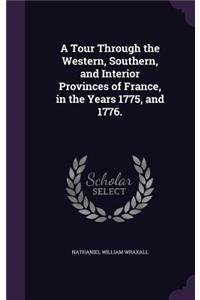 A Tour Through the Western, Southern, and Interior Provinces of France, in the Years 1775, and 1776.

Scholar SELECT

NATHANIEL WILLIAM WRAXALL